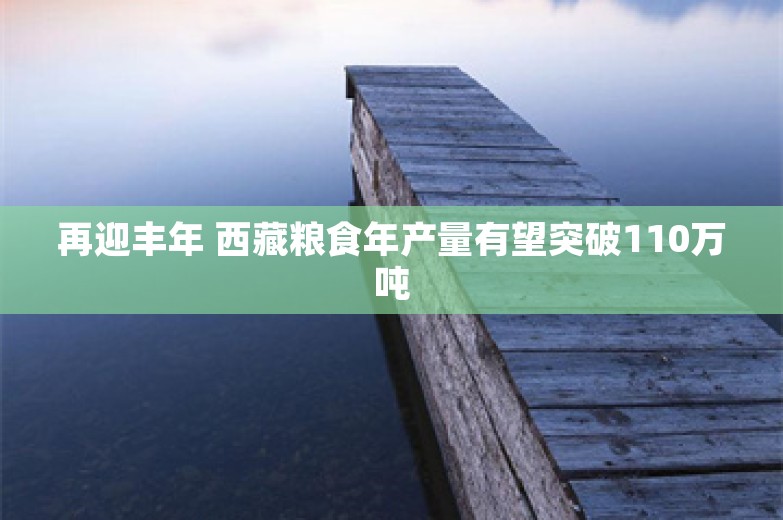 再迎丰年 西藏粮食年产量有望突破110万吨